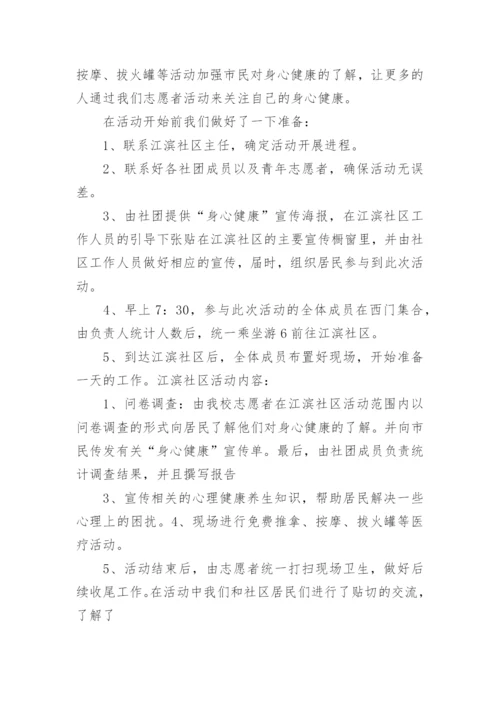 按摩、拔火罐等活动加强市民对身心健康的了解，让更多的人通过我们志愿者活动来关注自己的身心健康。

在活动开始前我们做好了一下准备：

1、联系江滨社区主任，确定活动开展进程。

2、联系好各社团成员以及青年志愿者，确保活动无误差。

3、由社团提供“身心健康”宣传海报，在江滨社区工作人员的引导下张贴在江滨社区的主要宣传橱窗里，并由社区工作人员做好相应的宣传，届时，组织居民参与到此次活动。

4、早上7：30，参与此次活动的全体成员在西门集合，由负责人统计人数后，统一乘坐游6前往江滨社区。

5、到达江滨社区后，全体成员布置好现场，开始准备一天的工作。江滨社区活动内容：

1、问卷调查：由我校志愿者在江滨社区活动范围内以问卷调查的形式向居民了解他们对身心健康的了解。并向市民传发有关“身心健康”宣传单。最后，由社团成员负责统计调查结果，并且撰写报告

3、宣传相关的心理健康养生知识，帮助居民解决一些心理上的困扰。4、现场进行免费推拿、按摩、拔火罐等医疗活动。

5、活动结束后，由志愿者统一打扫现场卫生，做好后续收尾工作。在活动中我们和社区居民们进行了贴切的交流，了解了